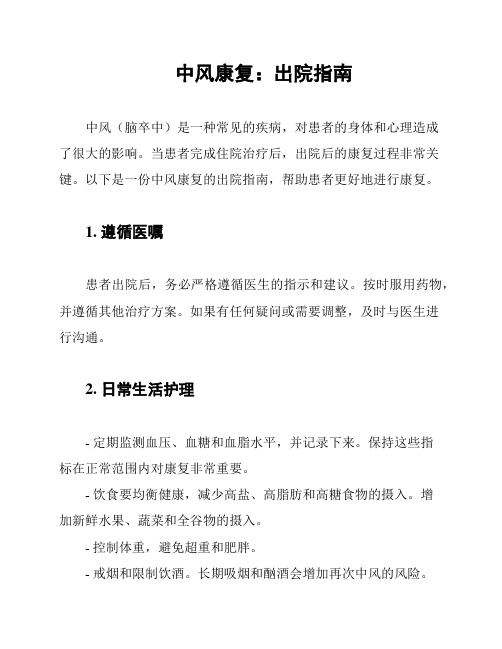 中风康复：出院指南

中风（脑卒中）是一种常见的疾病，对患者的身体和心理造成了很大的影响。当患者完成住院治疗后，出院后的康复过程非常关键。以下是一份中风康复的出院指南，帮助患者更好地进行康复。

1. 遵循医嘱

患者出院后，务必严格遵循医生的指示和建议。按时服用药物，并遵循其他治疗方案。如果有任何疑问或需要调整，及时与医生进行沟通。

2. 日常生活护理

- 定期监测血压、血糖和血脂水平，并记录下来。保持这些指标在正常范围内对康复非常重要。

- 饮食要均衡健康，减少高盐、高脂肪和高糖食物的摄入。增加新鲜水果、蔬菜和全谷物的摄入。

- 控制体重，避免超重和肥胖。

- 戒烟和限制饮酒。长期吸烟和酗酒会增加再次中风的风险。